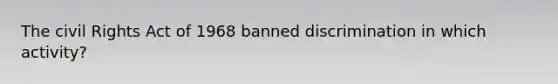 The civil Rights Act of 1968 banned discrimination in which activity?